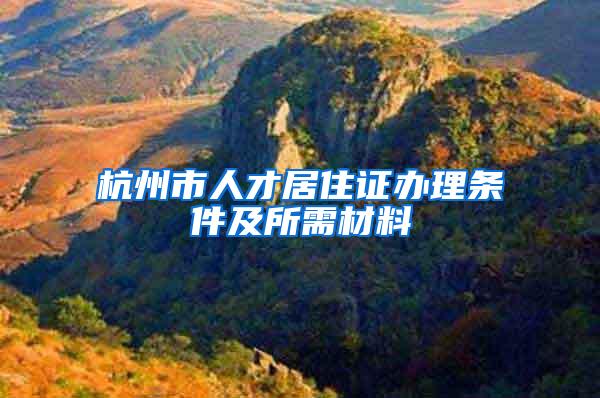 杭州市人才居住证办理条件及所需材料